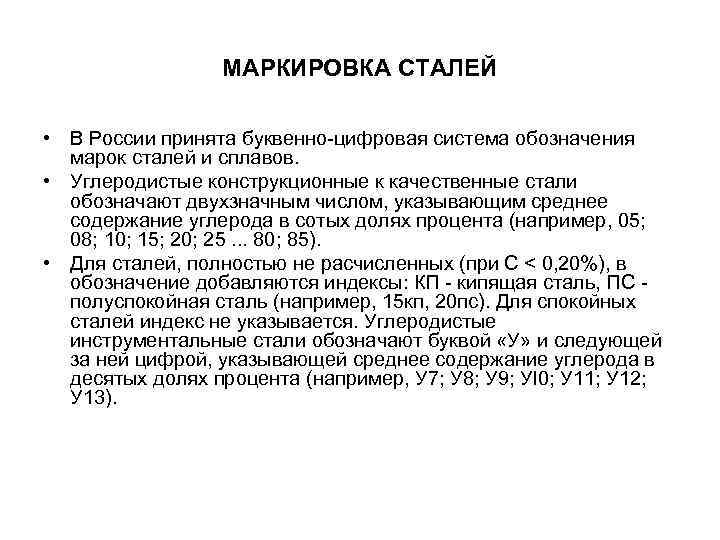 МАРКИРОВКА СТАЛЕЙ

• В России принята буквенно-цифровая система обозначения марок сталей и сплавов.
• Углеродистые конструкционные к качественные стали обозначают двухзначным числом, указывающим среднее содержание углерода в сотых долях процента (например, 05; 08; 10; 15; 20; 25 ... 80; 85).
• Для сталей, полностью не расчисленных (при С < 0,20%), в обозначение добавляются индексы: КП - кипящая сталь, ПС - полуспокойная сталь (например, 15кп, 20пс). Для спокойных сталей индекс не указывается. Углеродистые инструментальные стали обозначают буквой «У» и следующей за ней цифрой, указывающей среднее содержание углерода в десятых долях процента (например, У7; У8; У9; УI0; У11; У12; У13).